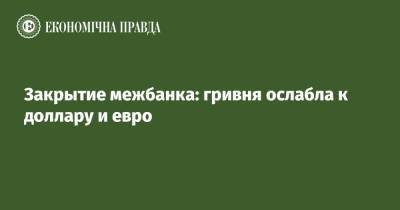 ЕКОНОМІЧНА ПРАВДА

Закрытие межбанка: гривня ослабла к доллару и евро